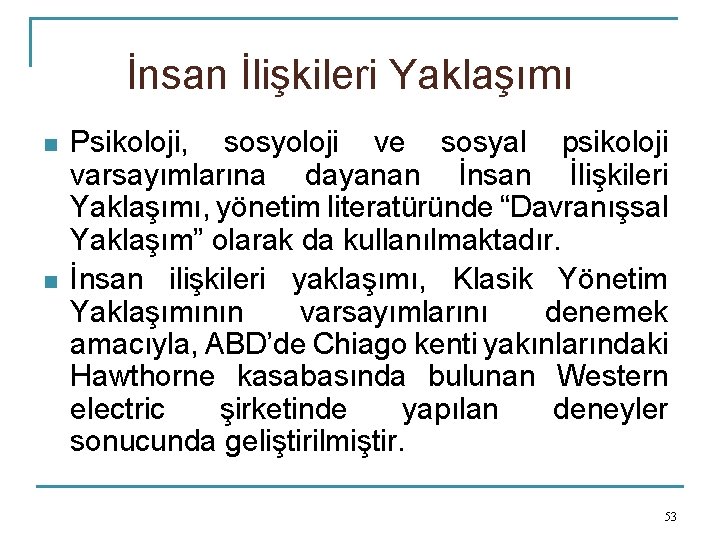 İnsan İlişkileri Yaklaşımı

Psikoloji, sosyoloji ve sosyal psikoloji varsayımlarına dayanan İnsan İlişkileri Yaklaşımı, yönetim literatüründe “Davranışsal Yaklaşım” olarak da kullanılmaktadır.

İnsan ilişkileri yaklaşımı, Klasik Yönetim Yaklaşımının varsayımlarını denemek amacıyla, ABD’de Chiago kenti yakınlarındaki Hawthorne kasabasında bulunan Western electric şirketinde yapılan deneyler sonucunda geliştirilmiştir.

53